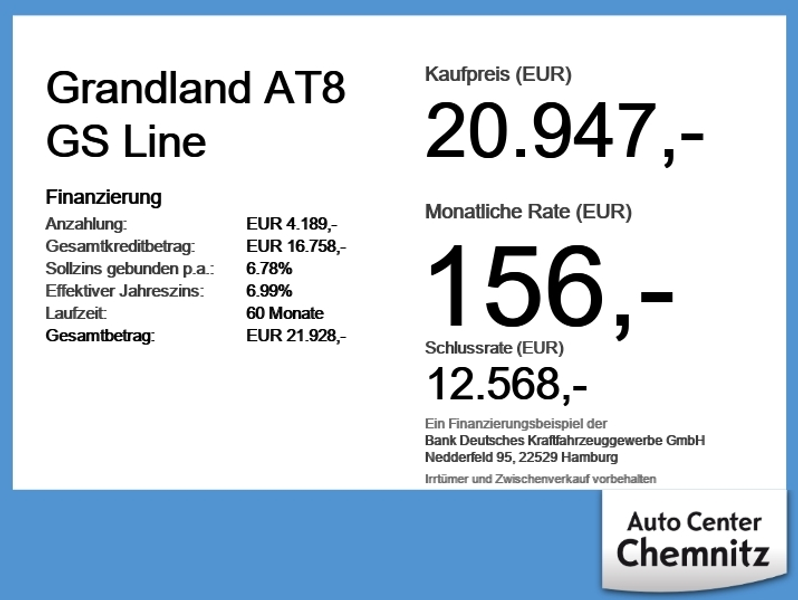 Grandland AT8
GS Line

Finanzierung
Anzahlung: EUR 4.189,-
Gesamtkreditbetrag: EUR 16.758,-
Sollzins gebunden p.a.: 6.78%
Effektiver Jahreszins: 6.99%
Laufzeit: 60 Monate
Gesamtbetrag: EUR 21.928,-

Kaufpreis (EUR)
20.947,-

Monatliche Rate (EUR)
156,-

Schlussrate (EUR)
12.568,-

Ein Finanzierungsbeispiel der
Bank Deutsches Kraftfahrzeuggewerbe GmbH
Nedderfeld 95, 22529 Hamburg

Irrtümer und Zwischenverkauf vorbehalten

Auto Center
Chemnitz